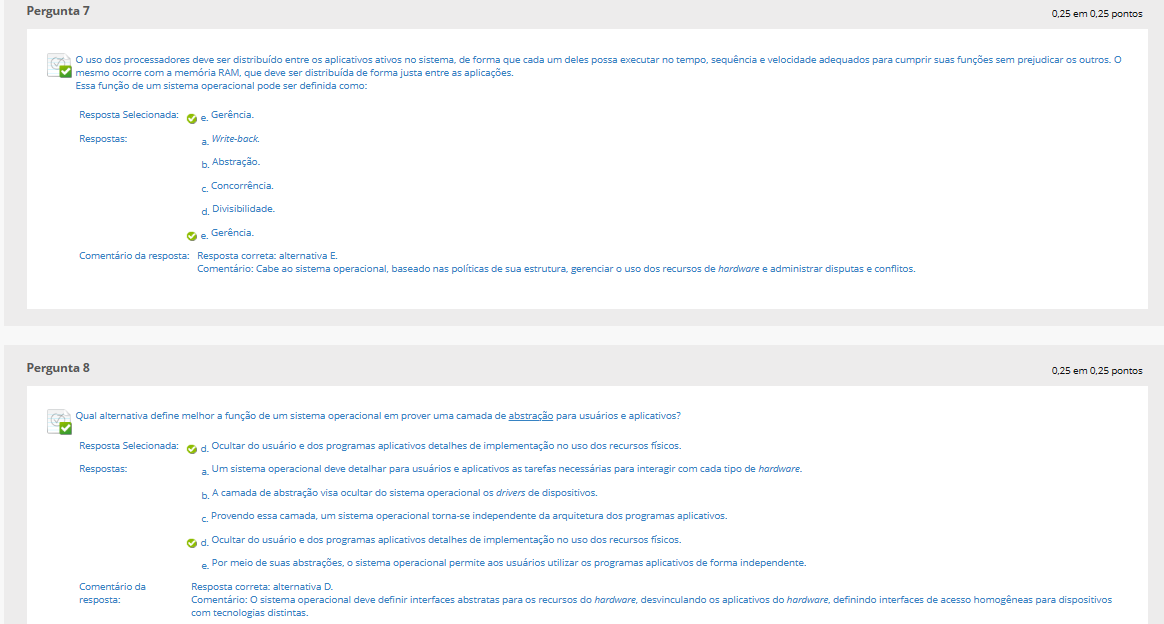 Pergunta 7

0,25 em 0,25 pontos

O uso dos processadores deve ser distribuído entre os aplicativos ativos no sistema, de forma que cada um deles possa executar no tempo, sequência e velocidade adequados para cumprir suas funções sem prejudicar os outros. O mesmo ocorre com a memória RAM, que deve ser distribuída de forma justa entre as aplicações.
Essa função de um sistema operacional pode ser definida como:

Resposta Selecionada: e. Gerência.

Respostas:
a. Write-back.
b. Abstração.
c. Concorrência.
d. Divisibilidade.
e. Gerência.

Comentário da resposta: Resposta correta: alternativa E.
Comentário: Cabe ao sistema operacional, baseado nas políticas de sua estrutura, gerenciar o uso dos recursos de hardware e administrar disputas e conflitos.

Pergunta 8

0,25 em 0,25 pontos

Qual alternativa define melhor a função de um sistema operacional em prover uma camada de abstração para usuários e aplicativos?

Resposta Selecionada: d. Ocultar do usuário e dos programas aplicativos detalhes de implementação no uso dos recursos físicos.

Respostas:
a. Um sistema operacional deve detalhar para usuários e aplicativos as tarefas necessárias para interagir com cada tipo de hardware.
b. A camada de abstração visa ocultar do sistema operacional os drivers de dispositivos.
c. Provendo essa camada, um sistema operacional torna-se independente da arquitetura dos programas aplicativos.
d. Ocultar do usuário e dos programas aplicativos detalhes de implementação no uso dos recursos físicos.
e. Por meio de suas abstrações, o sistema operacional permite aos usuários utilizar os programas aplicativos de forma independente.

Comentário da resposta: Resposta correta: alternativa D.
Comentário: O sistema operacional deve definir interfaces abstratas para os recursos do hardware, desvinculando os aplicativos do hardware, definindo interfaces de acesso homogêneas para dispositivos com tecnologias distintas.